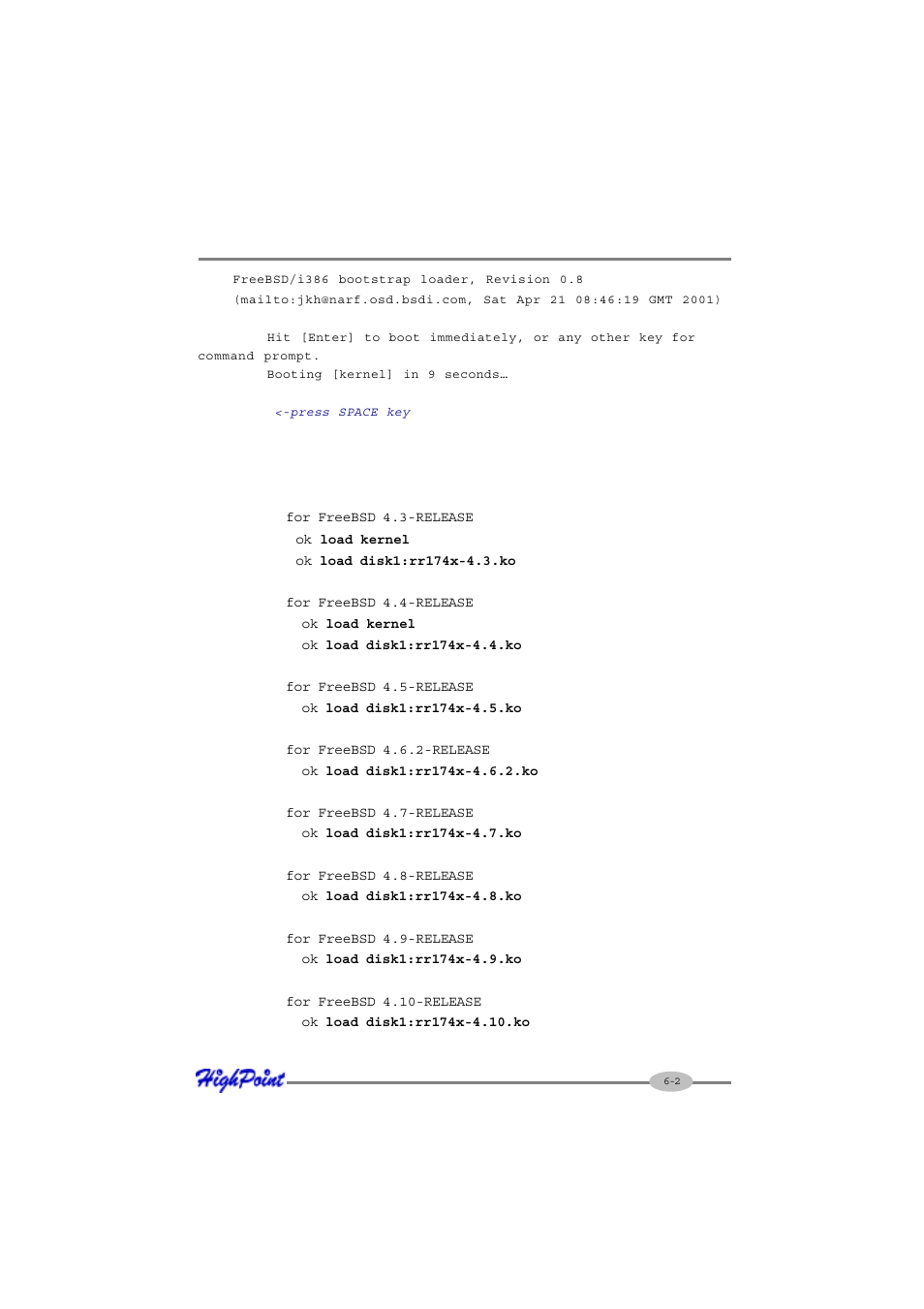 FreeBSD/i386 bootstrap loader, Revision 0.8
(mailto:jkh@narf.osd.bsdi.com, Sat Apr 21 08:46:19 GMT 2001)

Hit [Enter] to boot immediately, or any other key for command prompt.
Booting [kernel] in 9 seconds…

<-press SPACE key

for FreeBSD 4.3-RELEASE
ok load kernel
ok load disk1:rr174x-4.3.ko

for FreeBSD 4.4-RELEASE
ok load kernel
ok load disk1:rr174x-4.4.ko

for FreeBSD 4.5-RELEASE
ok load disk1:rr174x-4.5.ko

for FreeBSD 4.6.2-RELEASE
ok load disk1:rr174x-4.6.2.ko

for FreeBSD 4.7-RELEASE
ok load disk1:rr174x-4.7.ko

for FreeBSD 4.8-RELEASE
ok load disk1:rr174x-4.8.ko

for FreeBSD 4.9-RELEASE
ok load disk1:rr174x-4.9.ko

for FreeBSD 4.10-RELEASE
ok load disk1:rr174x-4.10.ko

HighPoint
6-2